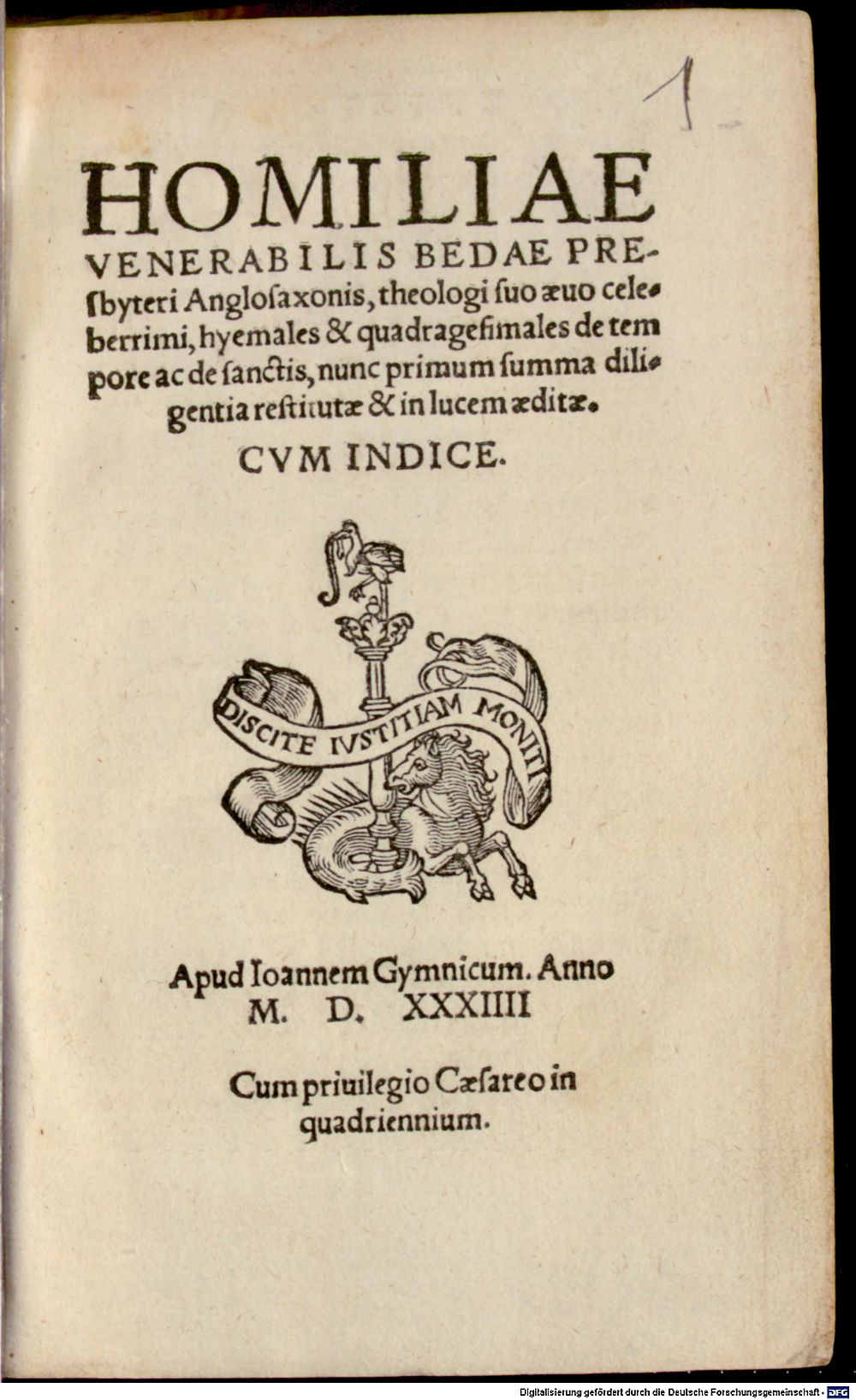 1

HOMILIAE VENERABILIS BEDAE PRESbyteri Anglosaxonis, theologi suo æuo celeberrimi, hyemales & quadragesimales de tempore ac de sanctis, nunc primum summa diligentia restitutæ & in lucem æditæ.

CVM INDICE.

DISCITE IVSTITIAM MONITI

Apud Ioannem Gymnicum. Anno M. D. XXXIIII

Cum priuilegio Cæsareo in quadriennium.

Digitalisierung gefördert durch die Deutsche Forschungsgemeinschaft · DFG